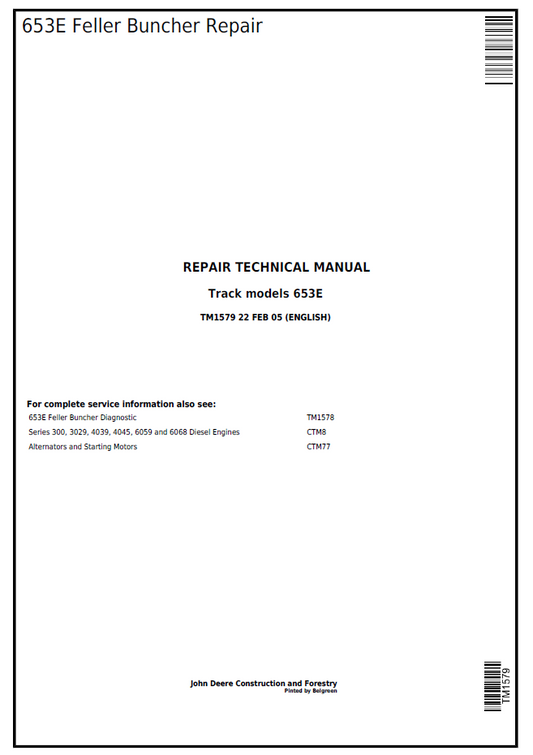 653E Feller Buncher Repair

REPAIR TECHNICAL MANUAL

Track models 653E

TM1579 22 FEB 05 (ENGLISH)

For complete service information also see:

| | |
|---|---|
| 653E Feller Buncher Diagnostic | TM1578 |
| Series 300, 3029, 4039, 4045, 6059 and 6068 Diesel Engines | CTM8 |
| Alternators and Starting Motors | CTM77 |

John Deere Construction and Forestry
Pinted by Belgreen

TM1579